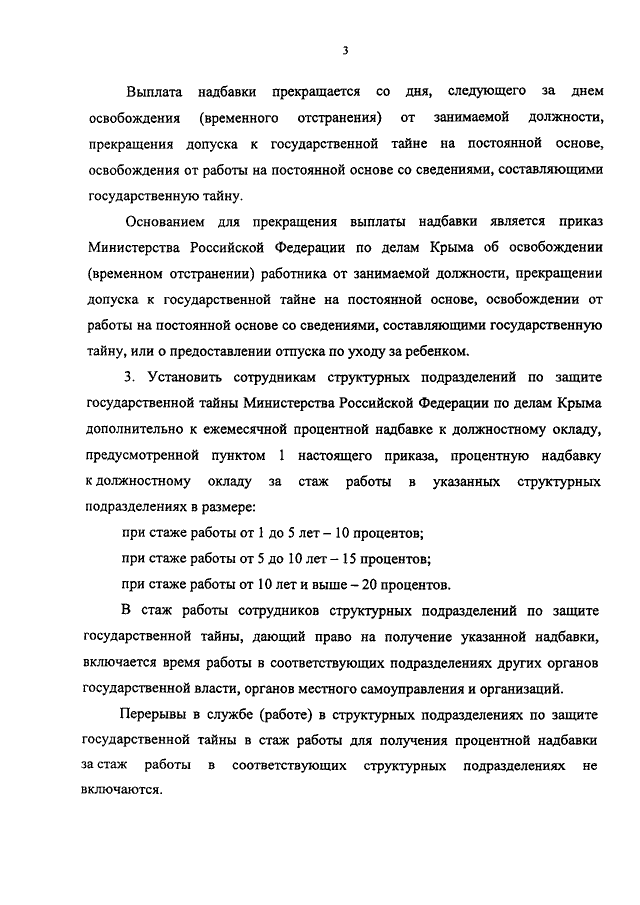 3

Выплата надбавки прекращается со дня, следующего за днем освобождения (временного отстранения) от занимаемой должности, прекращения допуска к государственной тайне на постоянной основе, освобождения от работы на постоянной основе со сведениями, составляющими государственную тайну.

Основанием для прекращения выплаты надбавки является приказ Министерства Российской Федерации по делам Крыма об освобождении (временном отстранении) работника от занимаемой должности, прекращении допуска к государственной тайне на постоянной основе, освобождении от работы на постоянной основе со сведениями, составляющими государственную тайну, или о предоставлении отпуска по уходу за ребенком.

3. Установить сотрудникам структурных подразделений по защите государственной тайны Министерства Российской Федерации по делам Крыма дополнительно к ежемесячной процентной надбавке к должностному окладу, предусмотренной пунктом 1 настоящего приказа, процентную надбавку к должностному окладу за стаж работы в указанных структурных подразделениях в размере:

при стаже работы от 1 до 5 лет – 10 процентов;

при стаже работы от 5 до 10 лет – 15 процентов;

при стаже работы от 10 лет и выше – 20 процентов.

В стаж работы сотрудников структурных подразделений по защите государственной тайны, дающий право на получение указанной надбавки, включается время работы в соответствующих подразделениях других органов государственной власти, органов местного самоуправления и организаций.

Перерывы в службе (работе) в структурных подразделениях по защите государственной тайны в стаж работы для получения процентной надбавки за стаж работы в соответствующих структурных подразделениях не включаются.